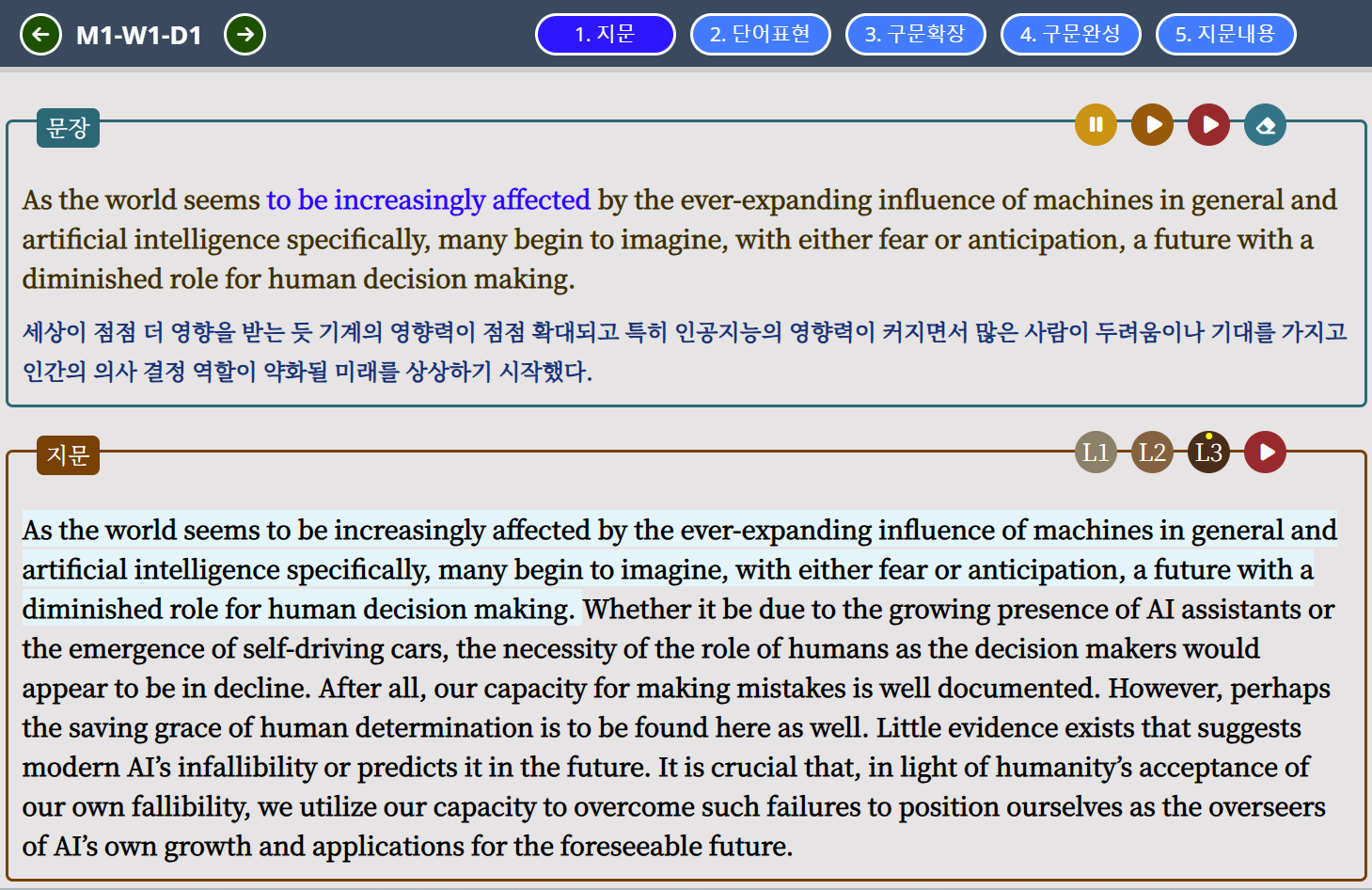 M1-W1-D1

1. 지문 2. 단어표현 3. 구문확장 4. 구문완성 5. 지문내용

문장

As the world seems to be increasingly affected by the ever-expanding influence of machines in general and artificial intelligence specifically, many begin to imagine, with either fear or anticipation, a future with a diminished role for human decision making.

세상이 점점 더 영향을 받는 듯 기계의 영향력이 점점 확대되고 특히 인공지능의 영향력이 커지면서 많은 사람이 두려움이나 기대를 가지고 인간의 의사 결정 역할이 약화될 미래를 상상하기 시작했다.

지문

L1 L2 L3

As the world seems to be increasingly affected by the ever-expanding influence of machines in general and artificial intelligence specifically, many begin to imagine, with either fear or anticipation, a future with a diminished role for human decision making. Whether it be due to the growing presence of AI assistants or the emergence of self-driving cars, the necessity of the role of humans as the decision makers would appear to be in decline. After all, our capacity for making mistakes is well documented. However, perhaps the saving grace of human determination is to be found here as well. Little evidence exists that suggests modern AI's infallibility or predicts it in the future. It is crucial that, in light of humanity's acceptance of our own fallibility, we utilize our capacity to overcome such failures to position ourselves as the overseers of AI's own growth and applications for the foreseeable future.